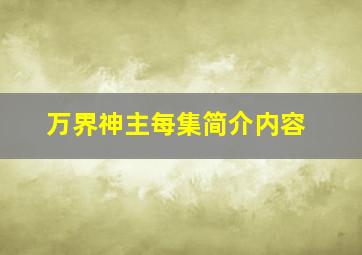 万界神主每集简介内容